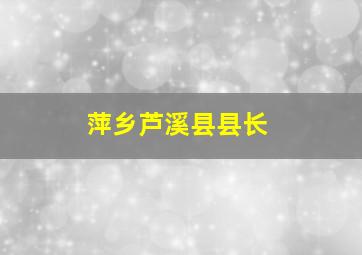 萍乡芦溪县县长